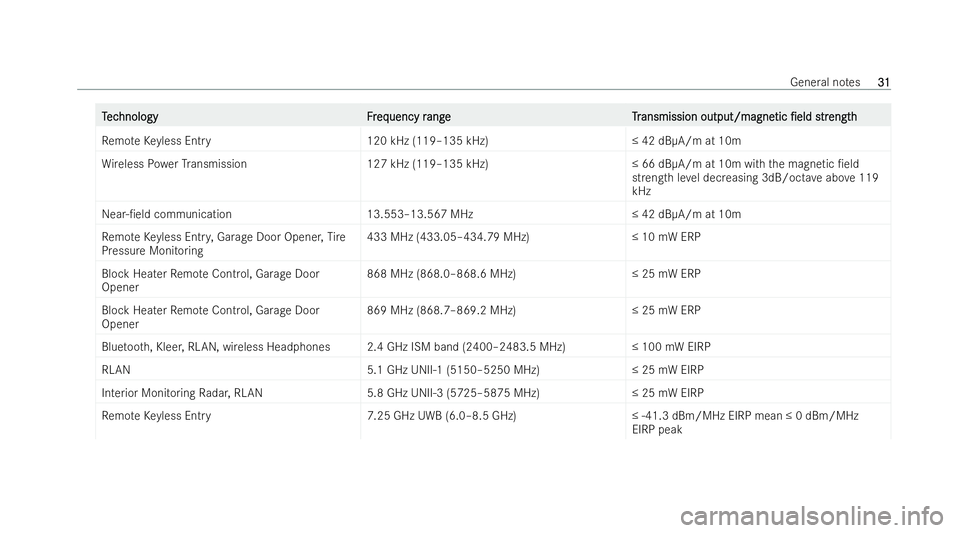 General notes 31

| Technology | Frequency range | Transmission output/magnetic field strength |
|---|---|---|
| Remote Keyless Entry | 120 kHz (119–135 kHz) | ≤ 42 dBµA/m at 10m |
| Wireless Power Transmission | 127 kHz (119–135 kHz) | ≤ 66 dBµA/m at 10m with the magnetic field strength level decreasing 3dB/octave above 119 kHz |
| Near-field communication | 13.553–13.567 MHz | ≤ 42 dBµA/m at 10m |
| Remote Keyless Entry, Garage Door Opener, Tire Pressure Monitoring | 433 MHz (433.05–434.79 MHz) | ≤ 10 mW ERP |
| Block Heater Remote Control, Garage Door Opener | 868 MHz (868.0–868.6 MHz) | ≤ 25 mW ERP |
| Block Heater Remote Control, Garage Door Opener | 869 MHz (868.7–869.2 MHz) | ≤ 25 mW ERP |
| Bluetooth, Kleer, RLAN, wireless Headphones | 2.4 GHz ISM band (2400–2483.5 MHz) | ≤ 100 mW EIRP |
| RLAN | 5.1 GHz UNII-1 (5150–5250 MHz) | ≤ 25 mW EIRP |
| Interior Monitoring Radar, RLAN | 5.8 GHz UNII-3 (5725–5875 MHz) | ≤ 25 mW EIRP |
| Remote Keyless Entry | 7.25 GHz UWB (6.0–8.5 GHz) | ≤ -41.3 dBm/MHz EIRP mean ≤ 0 dBm/MHz EIRP peak |

carmanualsonline.info